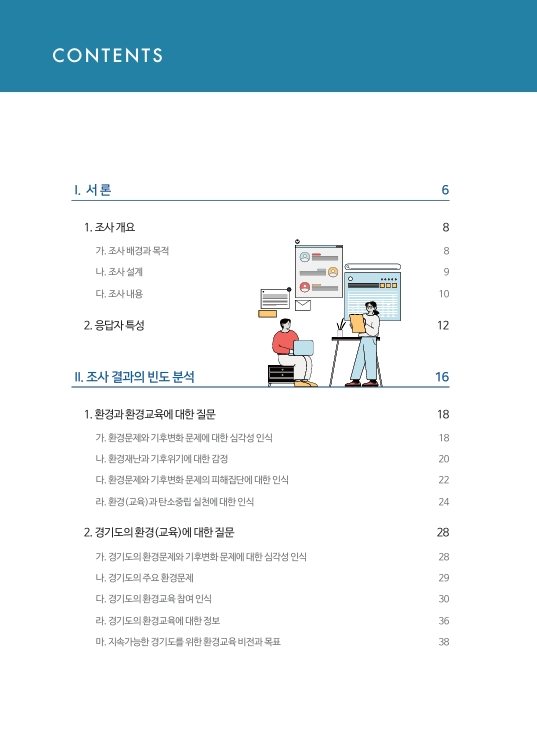 CONTENTS

I. 서 론 6

1. 조사 개요 8

가. 조사 배경과 목적 8

나. 조사 설계 9

다. 조사 내용 10

2. 응답자 특성 12

II. 조사 결과의 빈도 분석 16

1. 환경과 환경교육에 대한 질문 18

가. 환경문제와 기후변화 문제에 대한 심각성 인식 18

나. 환경재난과 기후위기에 대한 감정 20

다. 환경문제와 기후변화 문제의 피해집단에 대한 인식 22

라. 환경(교육)과 탄소중립 실천에 대한 인식 24

2. 경기도의 환경(교육)에 대한 질문 28

가. 경기도의 환경문제와 기후변화 문제에 대한 심각성 인식 28

나. 경기도의 주요 환경문제 29

다. 경기도의 환경교육 참여 인식 30

라. 경기도의 환경교육에 대한 정보 36

마. 지속가능한 경기도를 위한 환경교육 비전과 목표 38